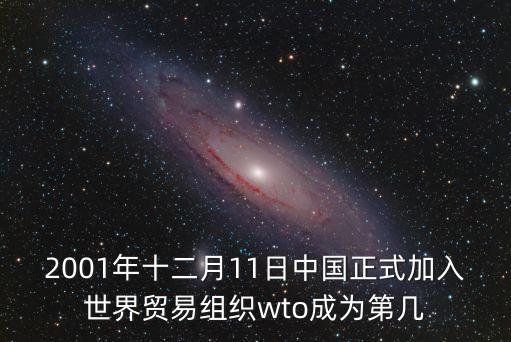 2001年十二月11日中国正式加入世界贸易组织wto成为第几